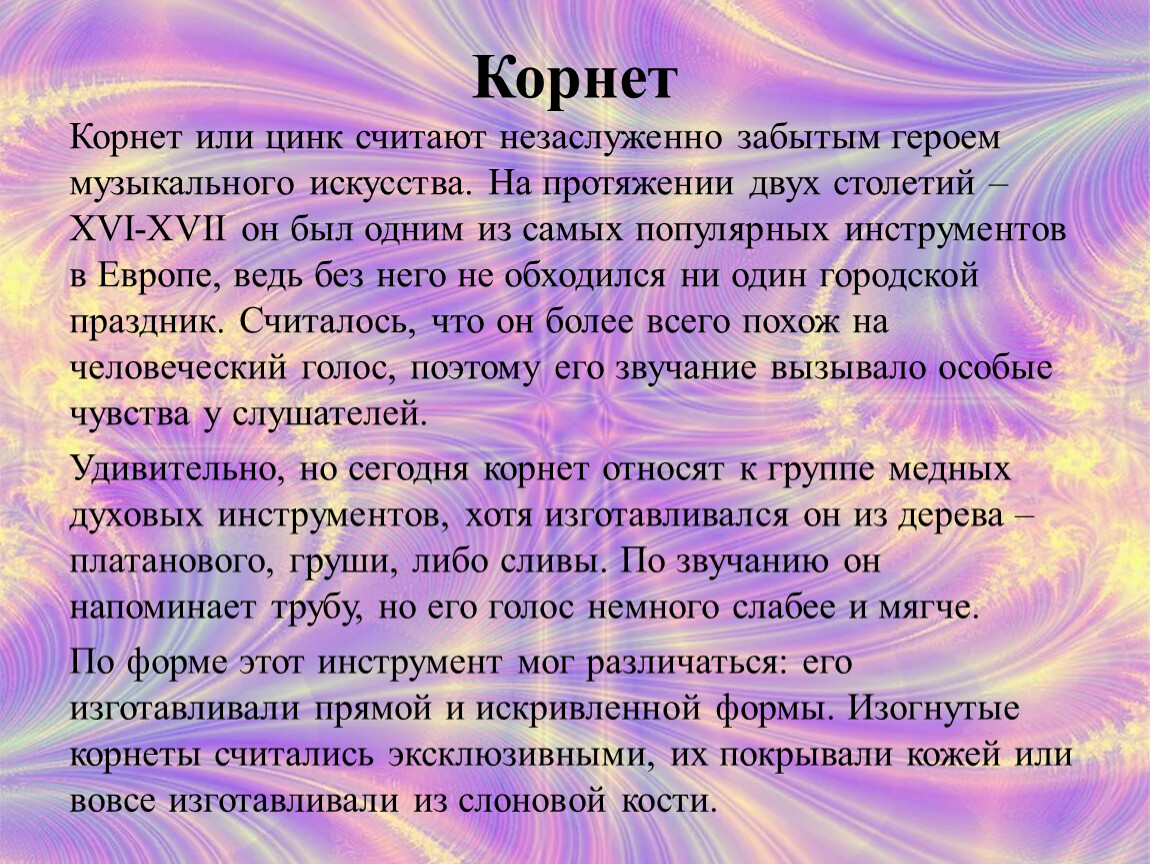 Корнет

Корнет или цинк считают незаслуженно забытым героем музыкального искусства. На протяжении двух столетий – XVI-XVII он был одним из самых популярных инструментов в Европе, ведь без него не обходился ни один городской праздник. Считалось, что он более всего похож на человеческий голос, поэтому его звучание вызывало особые чувства у слушателей.

Удивительно, но сегодня корнет относят к группе медных духовых инструментов, хотя изготавливался он из дерева – платанового, груши, либо сливы. По звучанию он напоминает трубу, но его голос немного слабее и мягче.

По форме этот инструмент мог различаться: его изготавливали прямой и искривленной формы. Изогнутые корнеты считались эксклюзивными, их покрывали кожей или вовсе изготавливали из слоновой кости.